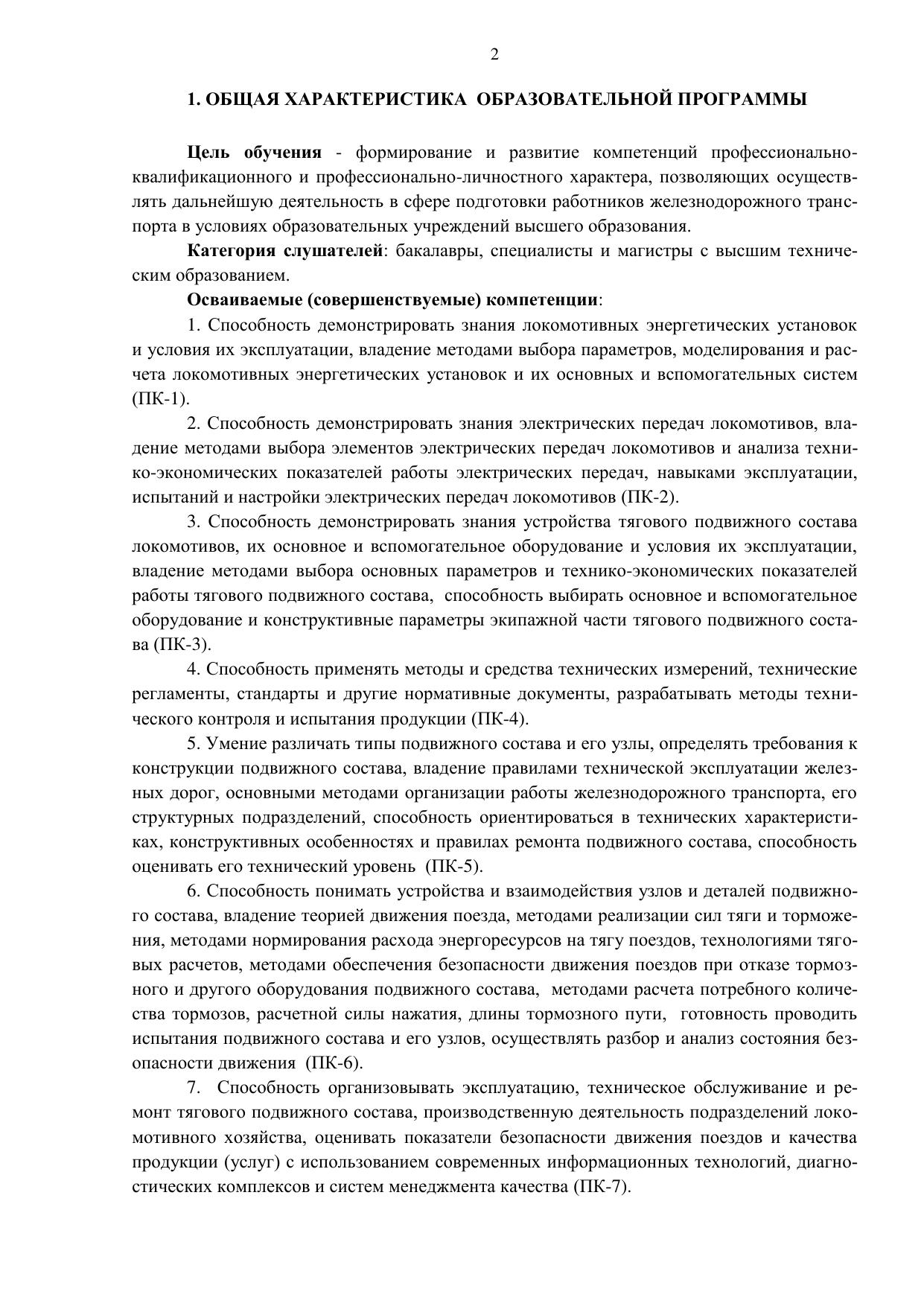 2

1. ОБЩАЯ ХАРАКТЕРИСТИКА ОБРАЗОВАТЕЛЬНОЙ ПРОГРАММЫ

Цель обучения - формирование и развитие компетенций профессионально-квалификационного и профессионально-личностного характера, позволяющих осуществлять дальнейшую деятельность в сфере подготовки работников железнодорожного транспорта в условиях образовательных учреждений высшего образования.

Категория слушателей: бакалавры, специалисты и магистры с высшим техническим образованием.

Осваиваемые (совершенствуемые) компетенции:

1. Способность демонстрировать знания локомотивных энергетических установок и условия их эксплуатации, владение методами выбора параметров, моделирования и расчета локомотивных энергетических установок и их основных и вспомогательных систем (ПК-1).

2. Способность демонстрировать знания электрических передач локомотивов, владение методами выбора элементов электрических передач локомотивов и анализа технико-экономических показателей работы электрических передач, навыками эксплуатации, испытаний и настройки электрических передач локомотивов (ПК-2).

3. Способность демонстрировать знания устройства тягового подвижного состава локомотивов, их основное и вспомогательное оборудование и условия их эксплуатации, владение методами выбора основных параметров и технико-экономических показателей работы тягового подвижного состава, способность выбирать основное и вспомогательное оборудование и конструктивные параметры экипажной части тягового подвижного состава (ПК-3).

4. Способность применять методы и средства технических измерений, технические регламенты, стандарты и другие нормативные документы, разрабатывать методы технического контроля и испытания продукции (ПК-4).

5. Умение различать типы подвижного состава и его узлы, определять требования к конструкции подвижного состава, владение правилами технической эксплуатации железных дорог, основными методами организации работы железнодорожного транспорта, его структурных подразделений, способность ориентироваться в технических характеристиках, конструктивных особенностях и правилах ремонта подвижного состава, способность оценивать его технический уровень (ПК-5).

6. Способность понимать устройства и взаимодействия узлов и деталей подвижного состава, владение теорией движения поезда, методами реализации сил тяги и торможения, методами нормирования расхода энергоресурсов на тягу поездов, технологиями тяговых расчетов, методами обеспечения безопасности движения поездов при отказе тормозного и другого оборудования подвижного состава, методами расчета потребного количества тормозов, расчетной силы нажатия, длины тормозного пути, готовность проводить испытания подвижного состава и его узлов, осуществлять разбор и анализ состояния безопасности движения (ПК-6).

7. Способность организовывать эксплуатацию, техническое обслуживание и ремонт тягового подвижного состава, производственную деятельность подразделений локомотивного хозяйства, оценивать показатели безопасности движения поездов и качества продукции (услуг) с использованием современных информационных технологий, диагностических комплексов и систем менеджмента качества (ПК-7).